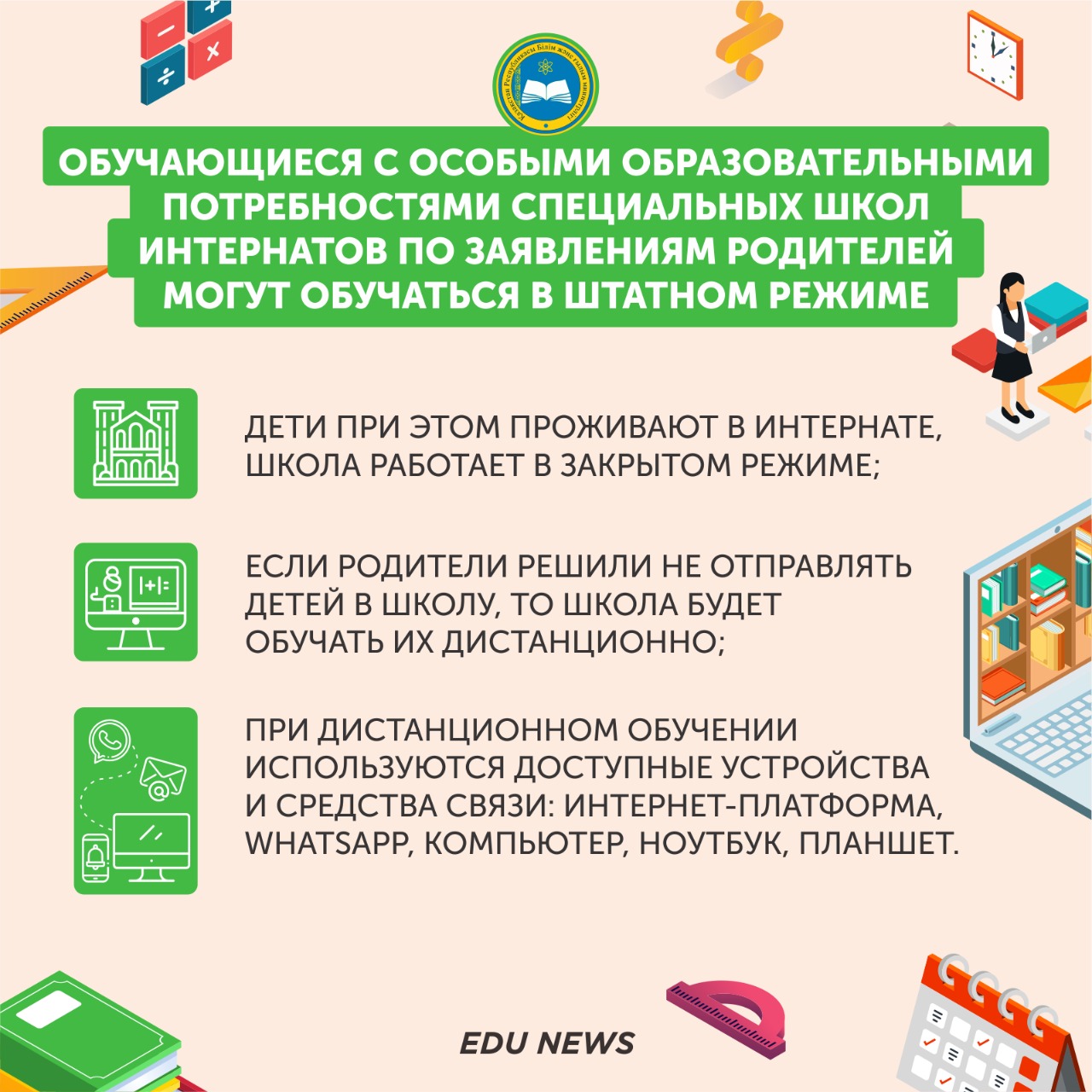 ОБУЧАЮЩИЕСЯ С ОСОБЫМИ ОБРАЗОВАТЕЛЬНЫМИ ПОТРЕБНОСТЯМИ СПЕЦИАЛЬНЫХ ШКОЛ ИНТЕРНАТОВ ПО ЗАЯВЛЕНИЯМ РОДИТЕЛЕЙ МОГУТ ОБУЧАТЬСЯ В ШТАТНОМ РЕЖИМЕ

ДЕТИ ПРИ ЭТОМ ПРОЖИВАЮТ В ИНТЕРНАТЕ, ШКОЛА РАБОТАЕТ В ЗАКРЫТОМ РЕЖИМЕ;

ЕСЛИ РОДИТЕЛИ РЕШИЛИ НЕ ОТПРАВЛЯТЬ ДЕТЕЙ В ШКОЛУ, ТО ШКОЛА БУДЕТ ОБУЧАТЬ ИХ ДИСТАНЦИОННО;

ПРИ ДИСТАНЦИОННОМ ОБУЧЕНИИ ИСПОЛЬЗУЮТСЯ ДОСТУПНЫЕ УСТРОЙСТВА И СРЕДСТВА СВЯЗИ: ИНТЕРНЕТ-ПЛАТФОРМА, WHATSAPP, КОМПЬЮТЕР, НОУТБУК, ПЛАНШЕТ.

EDU NEWS